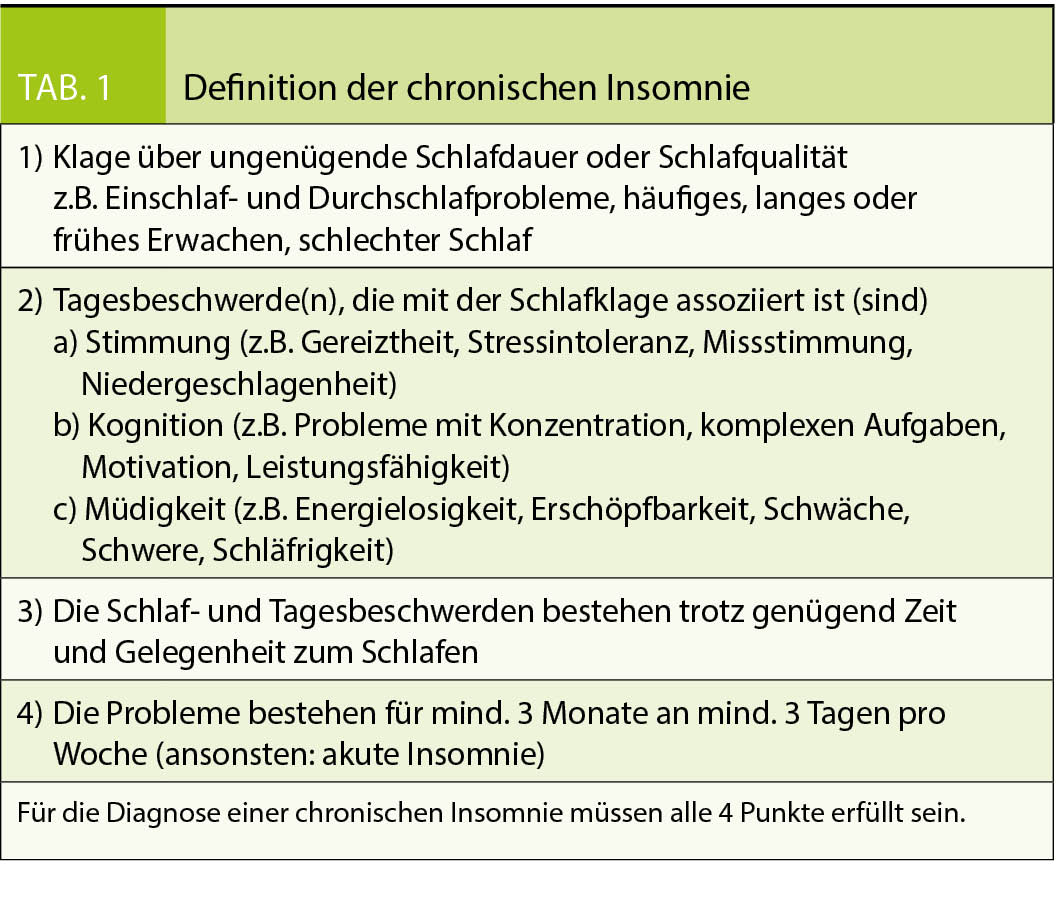 TAB. 1

Definition der chronischen Insomnie

1) Klage über ungenügende Schlafdauer oder Schlafqualität z.B. Einschlaf- und Durchschlafprobleme, häufiges, langes oder frühes Erwachen, schlechter Schlaf

2) Tagesbeschwerde(n), die mit der Schlafklage assoziiert ist (sind)
a) Stimmung (z.B. Gereiztheit, Stressintoleranz, Missstimmung, Niedergeschlagenheit)
b) Kognition (z.B. Probleme mit Konzentration, komplexen Aufgaben, Motivation, Leistungsfähigkeit)
c) Müdigkeit (z.B. Energielosigkeit, Erschöpfbarkeit, Schwäche, Schwere, Schläfrigkeit)

3) Die Schlaf- und Tagesbeschwerden bestehen trotz genügend Zeit und Gelegenheit zum Schlafen

4) Die Probleme bestehen für mind. 3 Monate an mind. 3 Tagen pro Woche (ansonsten: akute Insomnie)

Für die Diagnose einer chronischen Insomnie müssen alle 4 Punkte erfüllt sein.